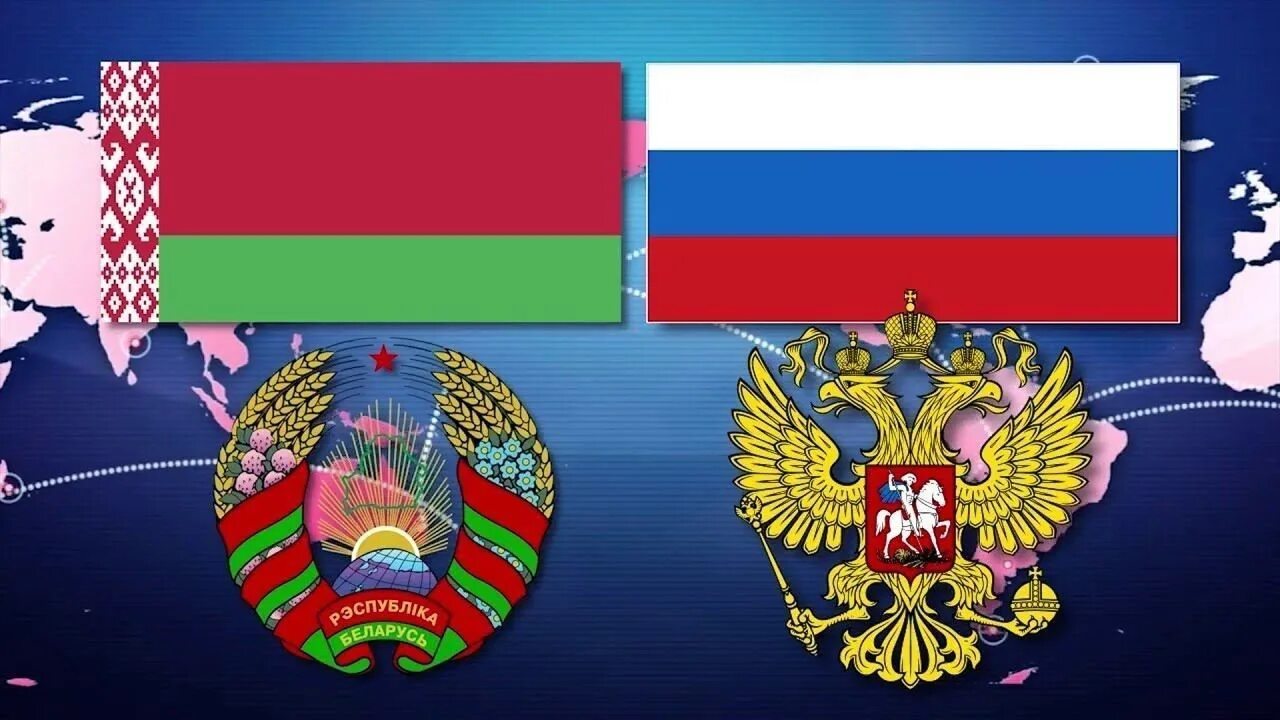 РЭСПУБЛІКА БЕЛАРУСЬ